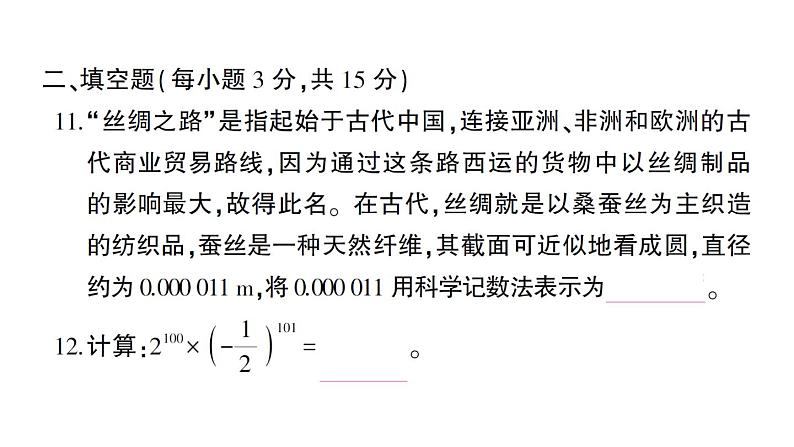 二、填空题(每小题 3 分,共 15 分)

11.“丝绸之路”是指起始于古代中国,连接亚洲、非洲和欧洲的古代商业贸易路线,因为通过这条路西运的货物中以丝绸制品的影响最大,故得此名。在古代,丝绸就是以桑蚕丝为主织造的纺织品,蚕丝是一种天然纤维,其截面可近似地看成圆,直径约为 0.000 011 m,将 0.000 011 用科学记数法表示为________。

12.计算:$2^{100}\times\left(-\frac{1}{2}\right)^{101}=$________。